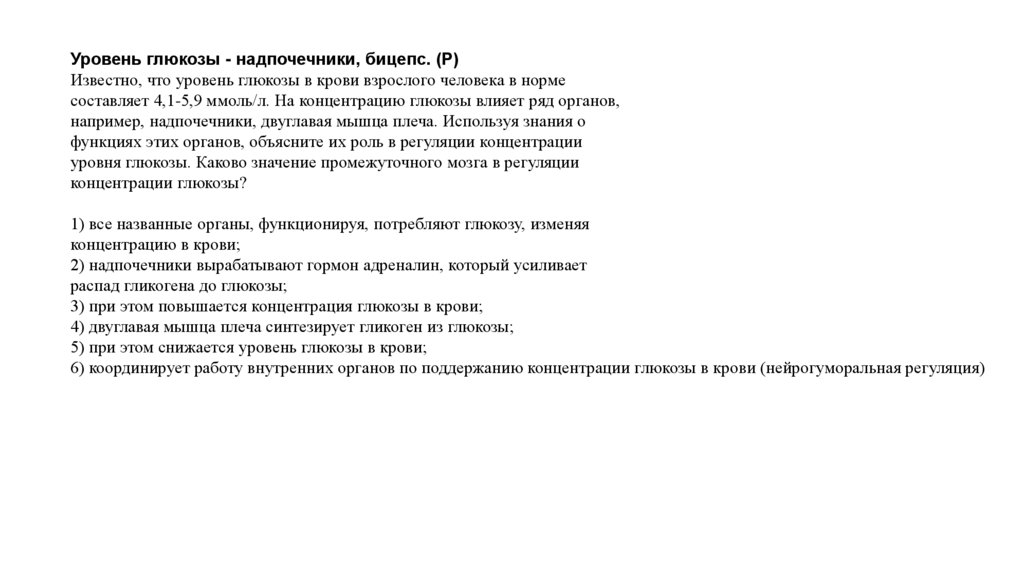 Уровень глюкозы - надпочечники, бицепс. (Р)
Известно, что уровень глюкозы в крови взрослого человека в норме составляет 4,1-5,9 ммоль/л. На концентрацию глюкозы влияет ряд органов, например, надпочечники, двуглавая мышца плеча. Используя знания о функциях этих органов, объясните их роль в регуляции концентрации уровня глюкозы. Каково значение промежуточного мозга в регуляции концентрации глюкозы?

1) все названные органы, функционируя, потребляют глюкозу, изменяя концентрацию в крови;
2) надпочечники вырабатывают гормон адреналин, который усиливает распад гликогена до глюкозы;
3) при этом повышается концентрация глюкозы в крови;
4) двуглавая мышца плеча синтезирует гликоген из глюкозы;
5) при этом снижается уровень глюкозы в крови;
6) координирует работу внутренних органов по поддержанию концентрации глюкозы в крови (нейрогуморальная регуляция)